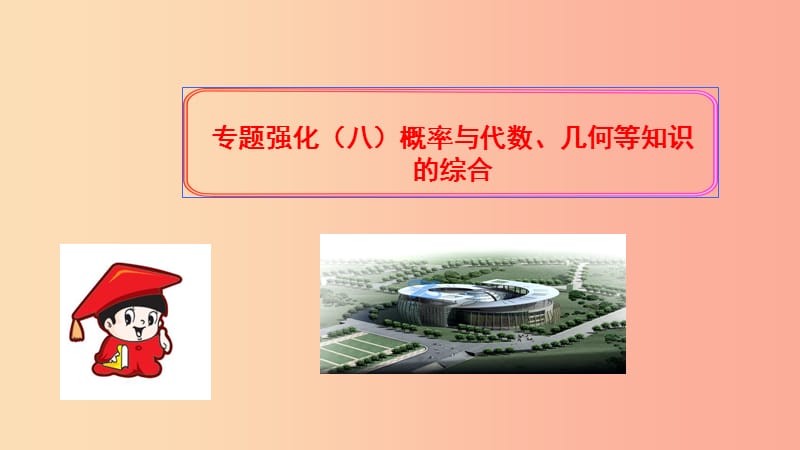 专题强化（八）概率与代数、几何等知识的综合